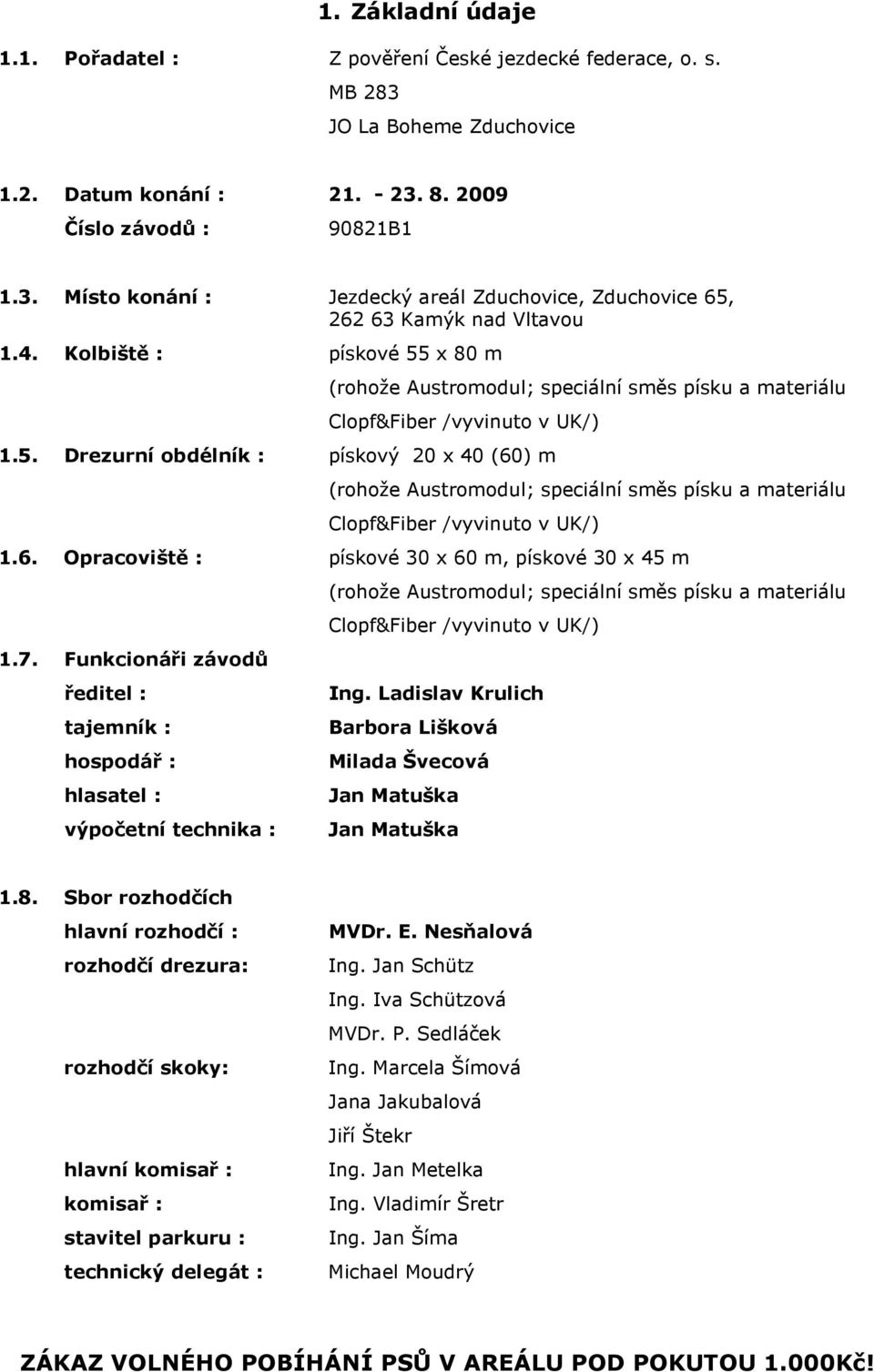 1. Základní údaje

1.1. Pořadatel : Z pověření České jezdecké federace, o. s.
MB 283
JO La Boheme Zduchovice

1.2. Datum konání : 21. - 23. 8. 2009
Číslo závodů : 90821B1

1.3. Místo konání : Jezdecký areál Zduchovice, Zduchovice 65, 262 63 Kamýk nad Vltavou

1.4. Kolbiště : pískové 55 x 80 m
(rohože Austromodul; speciální směs písku a materiálu Clopf&Fiber /vyvinuto v UK/)

1.5. Drezurní obdélník : pískový 20 x 40 (60) m
(rohože Austromodul; speciální směs písku a materiálu Clopf&Fiber /vyvinuto v UK/)

1.6. Opracoviště : pískové 30 x 60 m, pískové 30 x 45 m
(rohože Austromodul; speciální směs písku a materiálu Clopf&Fiber /vyvinuto v UK/)

1.7. Funkcionáři závodů
ředitel : Ing. Ladislav Krulich
tajemník : Barbora Lišková
hospodář : Milada Švecová
hlasatel : Jan Matuška
výpočetní technika : Jan Matuška

1.8. Sbor rozhodčích
hlavní rozhodčí : MVDr. E. Nesňalová
rozhodčí drezura: Ing. Jan Schütz
Ing. Iva Schützová
MVDr. P. Sedláček
rozhodčí skoky: Ing. Marcela Šímová
Jana Jakubalová
Jiří Štekr
hlavní komisař : Ing. Jan Metelka
komisař : Ing. Vladimír Šretr
stavitel parkuru : Ing. Jan Šíma
technický delegát : Michael Moudrý

ZÁKAZ VOLNÉHO POBÍHÁNÍ PSŮ V AREÁLU POD POKUTOU 1.000Kč!